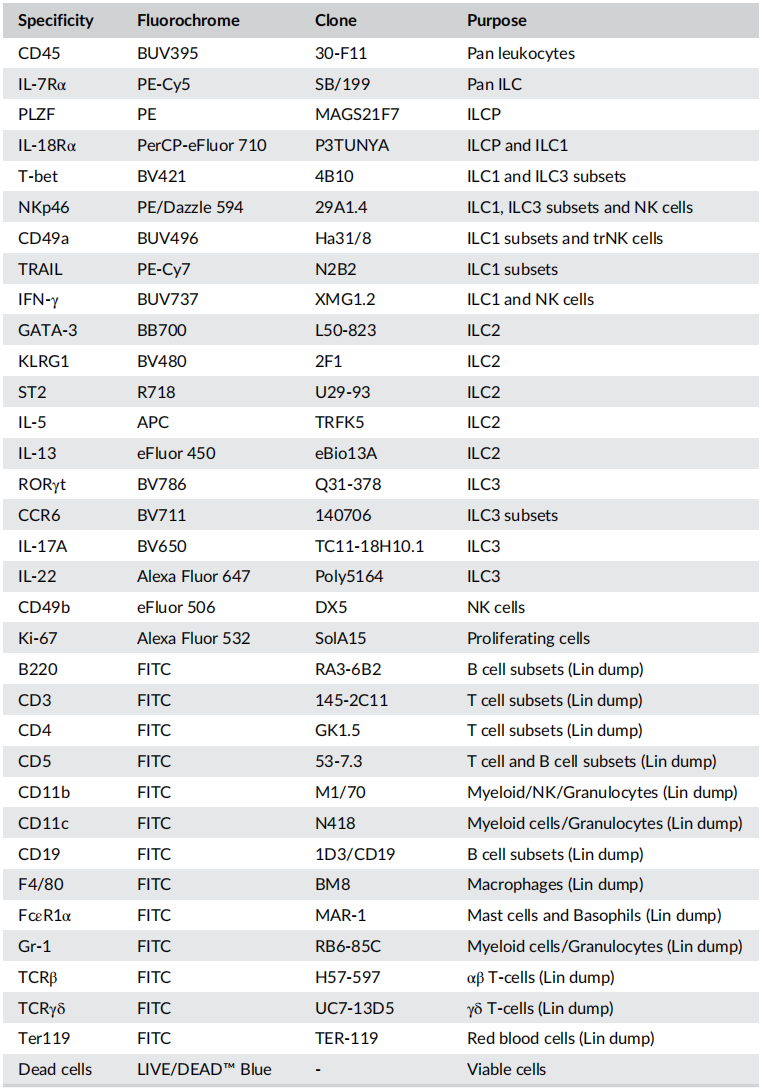 | Specificity | Fluorochrome | Clone | Purpose |
|---|---|---|---|
| CD45 | BUV395 | 30-F11 | Pan leukocytes |
| IL-7Rα | PE-Cy5 | SB/199 | Pan ILC |
| PLZF | PE | MAGS21F7 | ILCP |
| IL-18Rα | PerCP-eFluor 710 | P3TUNYA | ILCP and ILC1 |
| T-bet | BV421 | 4B10 | ILC1 and ILC3 subsets |
| NKp46 | PE/Dazzle 594 | 29A1.4 | ILC1, ILC3 subsets and NK cells |
| CD49a | BUV496 | Ha31/8 | ILC1 subsets and trNK cells |
| TRAIL | PE-Cy7 | N2B2 | ILC1 subsets |
| IFN-γ | BUV737 | XMG1.2 | ILC1 and NK cells |
| GATA-3 | BB700 | L50-823 | ILC2 |
| KLRG1 | BV480 | 2F1 | ILC2 |
| ST2 | R718 | U29-93 | ILC2 |
| IL-5 | APC | TRFK5 | ILC2 |
| IL-13 | eFluor 450 | eBio13A | ILC2 |
| RORγt | BV786 | Q31-378 | ILC3 |
| CCR6 | BV711 | 140706 | ILC3 subsets |
| IL-17A | BV650 | TC11-18H10.1 | ILC3 |
| IL-22 | Alexa Fluor 647 | Poly5164 | ILC3 |
| CD49b | eFluor 506 | DX5 | NK cells |
| Ki-67 | Alexa Fluor 532 | SolA15 | Proliferating cells |
| B220 | FITC | RA3-6B2 | B cell subsets (Lin dump) |
| CD3 | FITC | 145-2C11 | T cell subsets (Lin dump) |
| CD4 | FITC | GK1.5 | T cell subsets (Lin dump) |
| CD5 | FITC | 53-7.3 | T cell and B cell subsets (Lin dump) |
| CD11b | FITC | M1/70 | Myeloid/NK/Granulocytes (Lin dump) |
| CD11c | FITC | N418 | Myeloid cells/Granulocytes (Lin dump) |
| CD19 | FITC | 1D3/CD19 | B cell subsets (Lin dump) |
| F4/80 | FITC | BM8 | Macrophages (Lin dump) |
| FcεR1α | FITC | MAR-1 | Mast cells and Basophils (Lin dump) |
| Gr-1 | FITC | RB6-85C | Myeloid cells/Granulocytes (Lin dump) |
| TCRβ | FITC | H57-597 | αβ T-cells (Lin dump) |
| TCRγδ | FITC | UC7-13D5 | γδ T-cells (Lin dump) |
| Ter119 | FITC | TER-119 | Red blood cells (Lin dump) |
| Dead cells | LIVE/DEAD™ Blue | - | Viable cells |